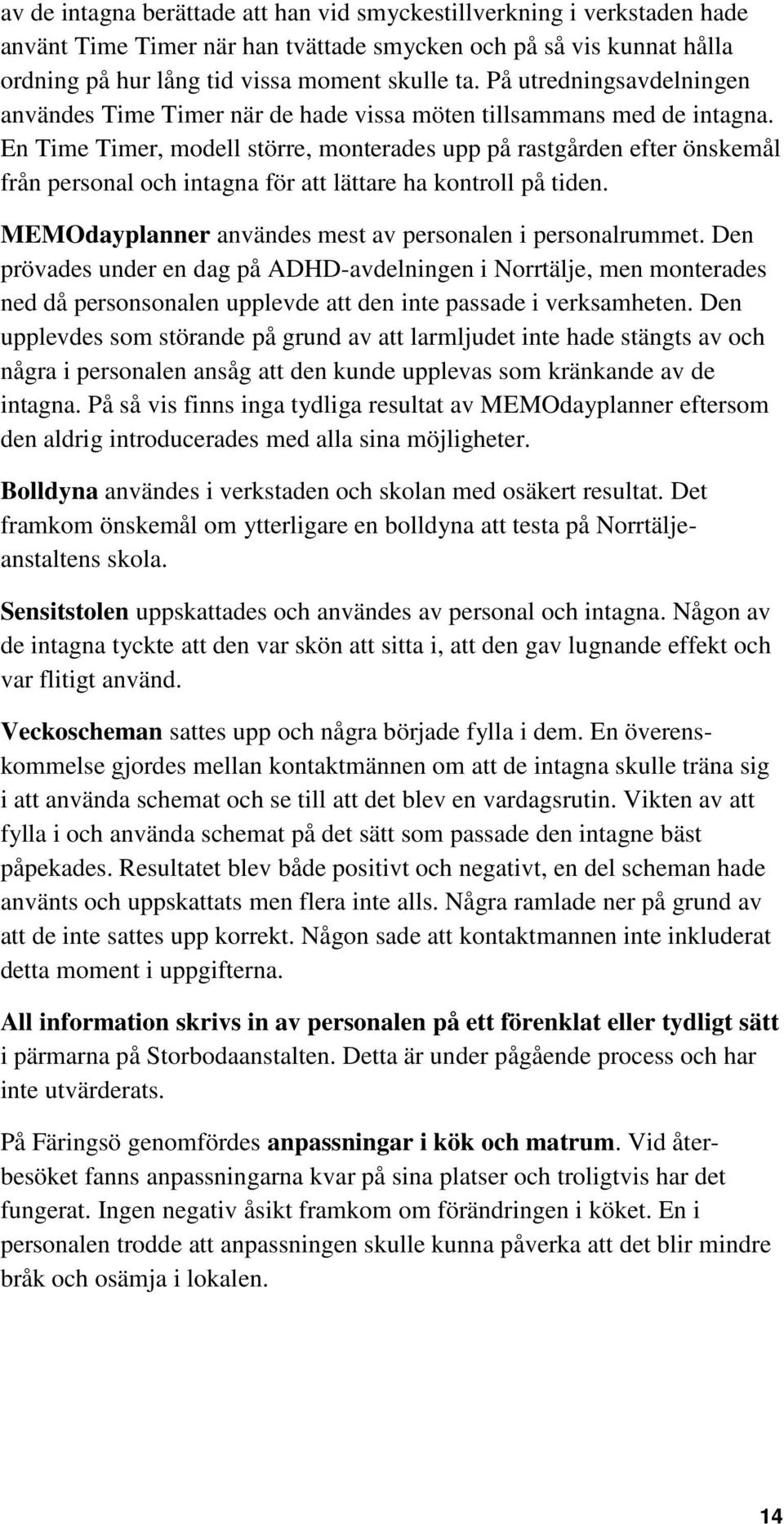 av de intagna berättade att han vid smyckestillverkning i verkstaden hade använt Time Timer när han tvättade smycken och på så vis kunnat hålla ordning på hur lång tid vissa moment skulle ta. På utredningsavdelningen användes Time Timer när de hade vissa möten tillsammans med de intagna. En Time Timer, modell större, monterades upp på rastgården efter önskemål från personal och intagna för att lättare ha kontroll på tiden.

MEMOdayplanner användes mest av personalen i personalrummet. Den prövades under en dag på ADHD-avdelningen i Norrtälje, men monterades ned då personsonalen upplevde att den inte passade i verksamheten. Den upplevdes som störande på grund av att larmljudet inte hade stängts av och några i personalen ansåg att den kunde upplevas som kränkande av de intagna. På så vis finns inga tydliga resultat av MEMOdayplanner eftersom den aldrig introducerades med alla sina möjligheter.

Bolldyna användes i verkstaden och skolan med osäkert resultat. Det framkom önskemål om ytterligare en bolldyna att testa på Norrtäljeanstaltens skola.

Sensitstolen uppskattades och användes av personal och intagna. Någon av de intagna tyckte att den var skön att sitta i, att den gav lugnande effekt och var flitigt använd.

Veckoscheman sattes upp och några började fylla i dem. En överenskommelse gjordes mellan kontaktmännen om att de intagna skulle träna sig i att använda schemat och se till att det blev en vardagsrutin. Vikten av att fylla i och använda schemat på det sätt som passade den intagne bäst påpekades. Resultatet blev både positivt och negativt, en del scheman hade använts och uppskattats men flera inte alls. Några ramlade ner på grund av att de inte sattes upp korrekt. Någon sade att kontaktmannen inte inkluderat detta moment i uppgifterna.

All information skrivs in av personalen på ett förenklat eller tydligt sätt i pärmarna på Storbodaanstalten. Detta är under pågående process och har inte utvärderats.

På Färingsö genomfördes anpassningar i kök och matrum. Vid återbesöket fanns anpassningarna kvar på sina platser och troligtvis har det fungerat. Ingen negativ åsikt framkom om förändringen i köket. En i personalen trodde att anpassningen skulle kunna påverka att det blir mindre bråk och osämja i lokalen.

14